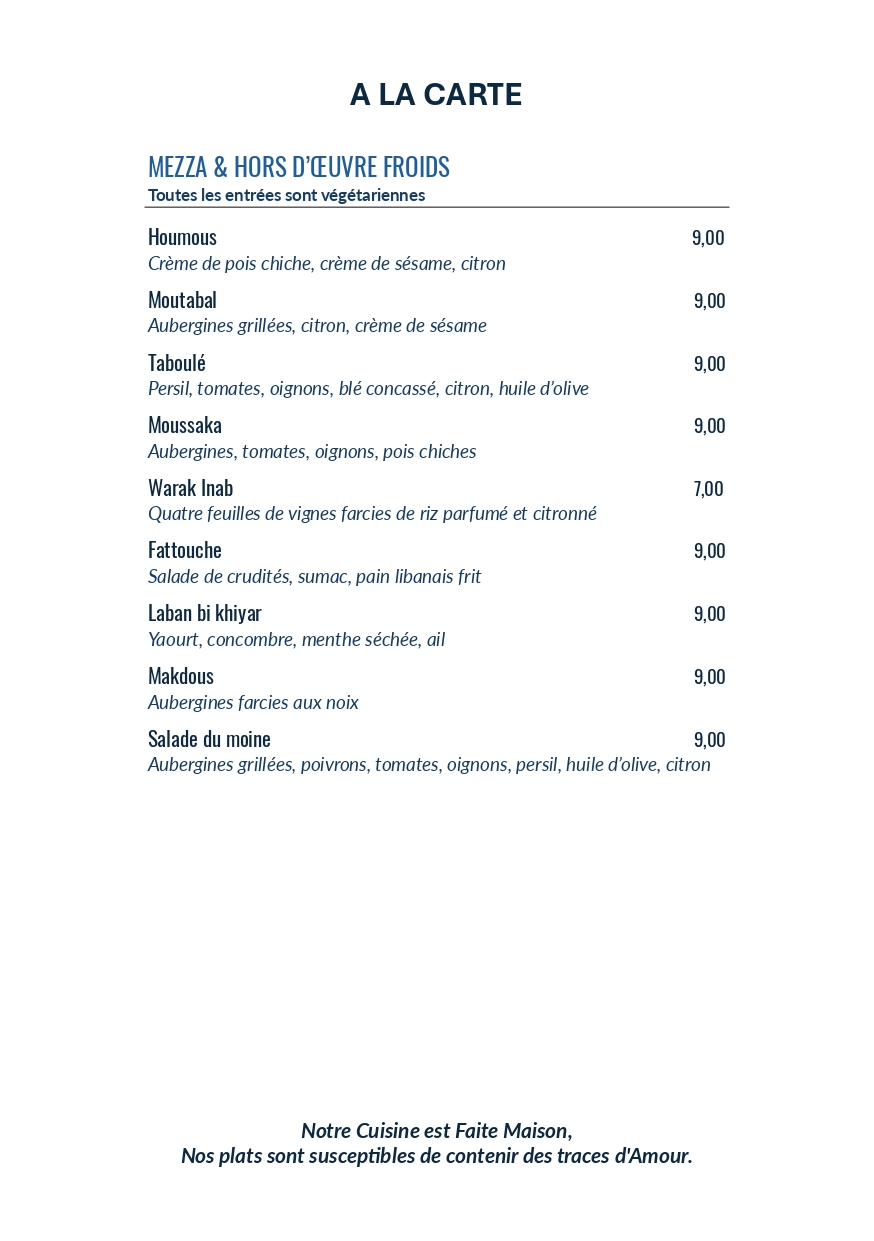 A LA CARTE

MEZZA & HORS D'ŒUVRE FROIDS
Toutes les entrées sont végétariennes

Houmous 9,00
Crème de pois chiche, crème de sésame, citron

Moutabal 9,00
Aubergines grillées, citron, crème de sésame

Taboulé 9,00
Persil, tomates, oignons, blé concassé, citron, huile d'olive

Moussaka 9,00
Aubergines, tomates, oignons, pois chiches

Warak Inab 7,00
Quatre feuilles de vignes farcies de riz parfumé et citronné

Fattouche 9,00
Salade de crudités, sumac, pain libanais frit

Laban bi khiyar 9,00
Yaourt, concombre, menthe séchée, ail

Makdous 9,00
Aubergines farcies aux noix

Salade du moine 9,00
Aubergines grillées, poivrons, tomates, oignons, persil, huile d'olive, citron

Notre Cuisine est Faite Maison,
Nos plats sont susceptibles de contenir des traces d'Amour.